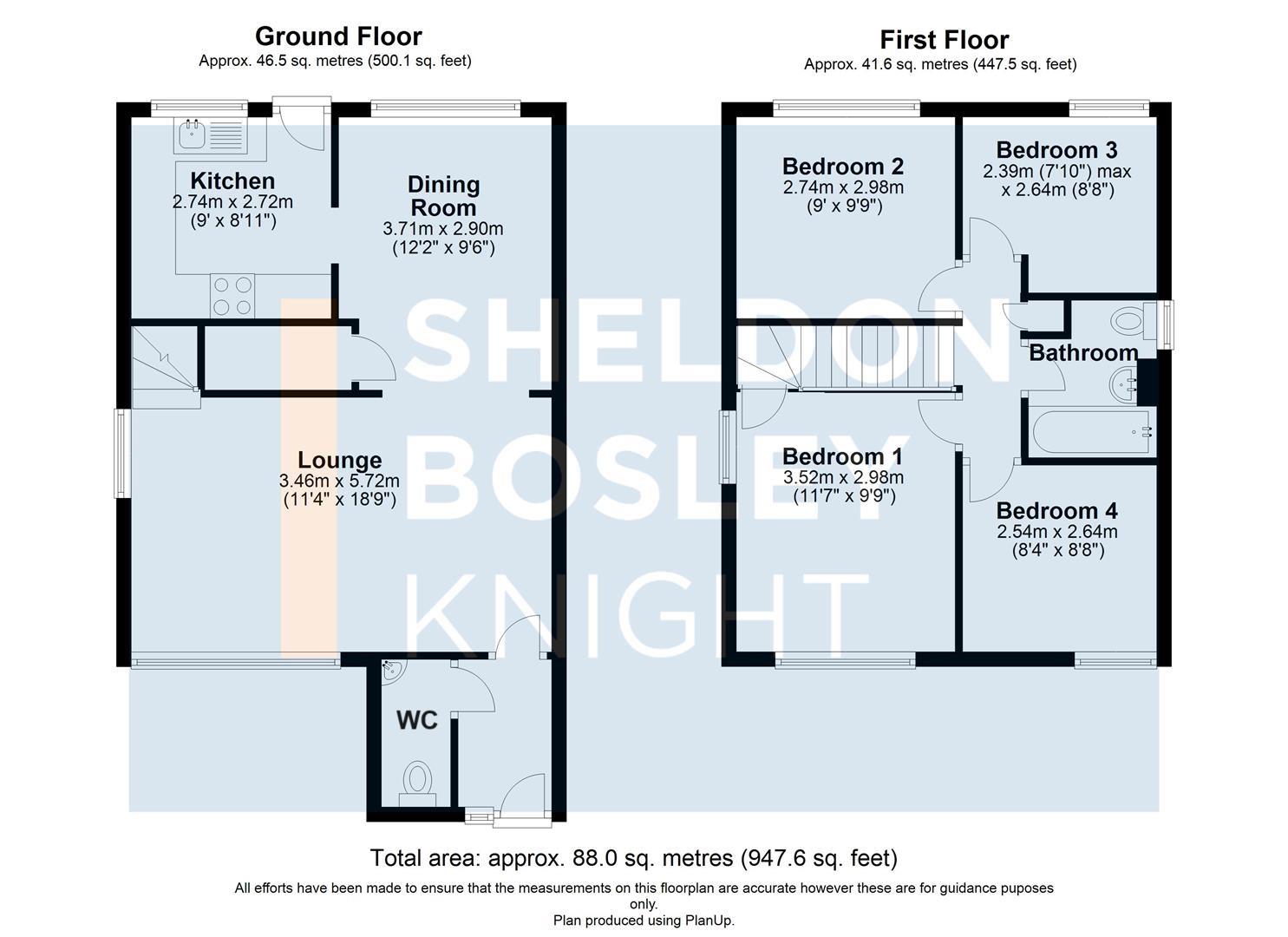 Ground Floor
Approx. 46.5 sq. metres (500.1 sq. feet)

Kitchen
2.74m x 2.72m
(9' x 8'11")

Dining Room
3.71m x 2.90m
(12'2" x 9'6")

Lounge
3.46m x 5.72m
(11'4" x 18'9")

WC

First Floor
Approx. 41.6 sq. metres (447.5 sq. feet)

Bedroom 2
2.74m x 2.98m
(9' x 9'9")

Bedroom 3
2.39m (7'10") max
x 2.64m (8'8")

Bathroom

Bedroom 1
3.52m x 2.98m
(11'7" x 9'9")

Bedroom 4
2.54m x 2.64m
(8'4" x 8'8")

SHELDON BOSLEY KNIGHT

Total area: approx. 88.0 sq. metres (947.6 sq. feet)

All efforts have been made to ensure that the measurements on this floorplan are accurate however these are for guidance puposes only.
Plan produced using PlanUp.